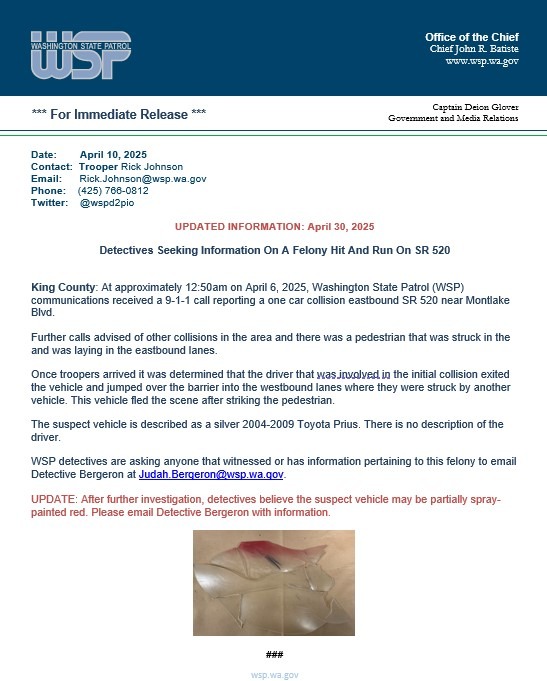 WASHINGTON STATE PATROL
WSP

Office of the Chief
Chief John R. Batiste
www.wsp.wa.gov

*** For Immediate Release ***

Captain Deion Glover
Government and Media Relations

Date: April 10, 2025
Contact: Trooper Rick Johnson
Email: Rick.Johnson@wsp.wa.gov
Phone: (425) 766-0812
Twitter: @wspd2pio

UPDATED INFORMATION: April 30, 2025

Detectives Seeking Information On A Felony Hit And Run On SR 520

King County: At approximately 12:50am on April 6, 2025, Washington State Patrol (WSP) communications received a 9-1-1 call reporting a one car collision eastbound SR 520 near Montlake Blvd.

Further calls advised of other collisions in the area and there was a pedestrian that was struck in the and was laying in the eastbound lanes.

Once troopers arrived it was determined that the driver that was involved in the initial collision exited the vehicle and jumped over the barrier into the westbound lanes where they were struck by another vehicle. This vehicle fled the scene after striking the pedestrian.

The suspect vehicle is described as a silver 2004-2009 Toyota Prius. There is no description of the driver.

WSP detectives are asking anyone that witnessed or has information pertaining to this felony to email Detective Bergeron at Judah.Bergeron@wsp.wa.gov.

UPDATE: After further investigation, detectives believe the suspect vehicle may be partially spray-painted red. Please email Detective Bergeron with information.

###

wsp.wa.gov